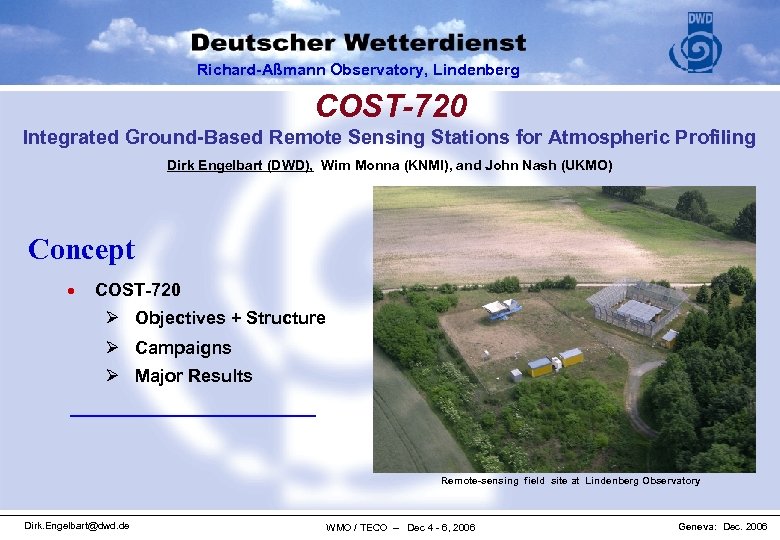 Deutscher Wetterdienst
Richard-Aßmann Observatory, Lindenberg

DWD

COST-720

Integrated Ground-Based Remote Sensing Stations for Atmospheric Profiling

Dirk Engelbart (DWD), Wim Monna (KNMI), and John Nash (UKMO)

Concept

• COST-720
  ➢ Objectives + Structure
  ➢ Campaigns
  ➢ Major Results

Remote-sensing field site at Lindenberg Observatory

Dirk.Engelbart@dwd.de WMO / TECO – Dec 4 - 6, 2006 Geneva: Dec. 2006